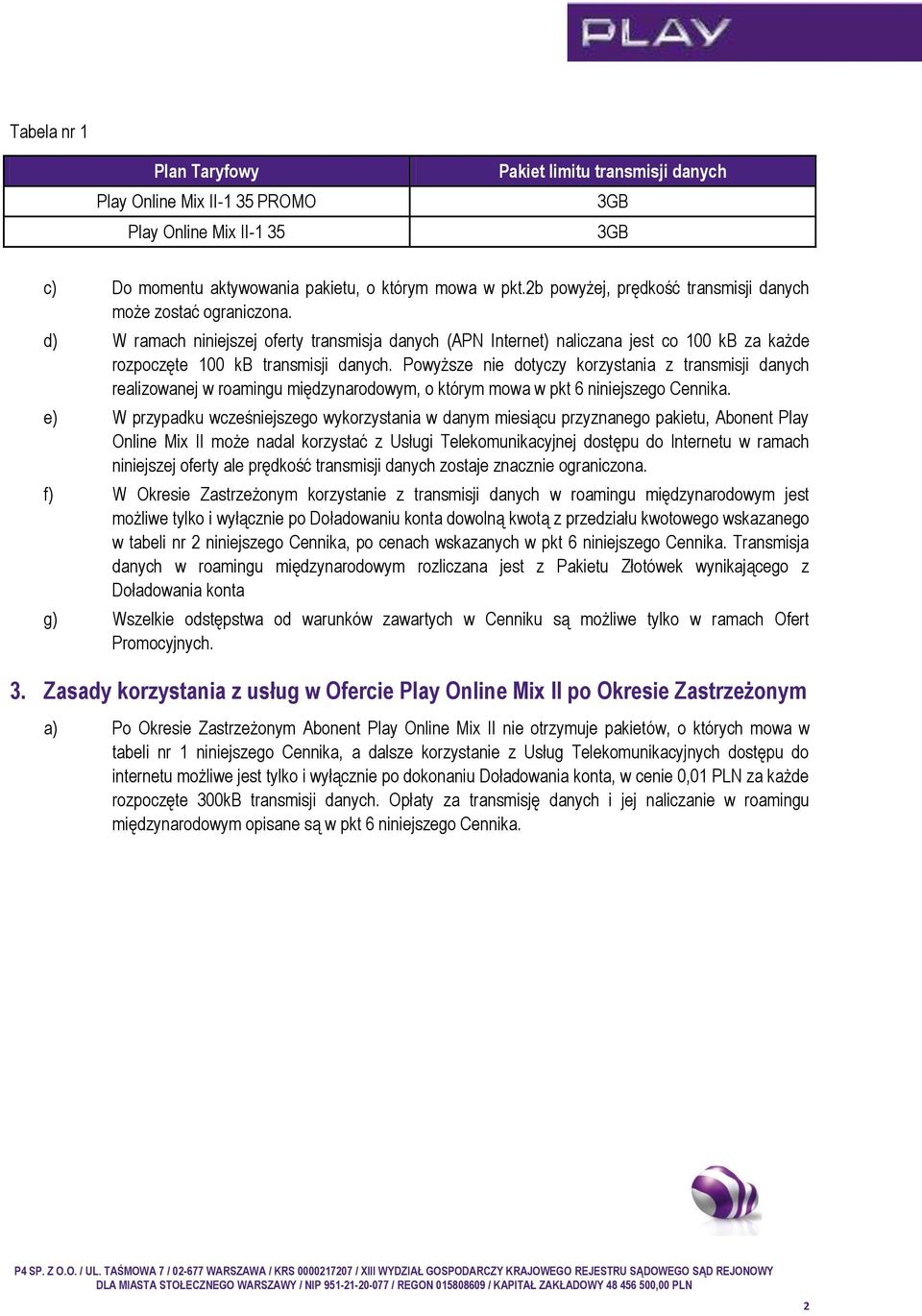 PLAY

Tabela nr 1

| Plan Taryfowy | Pakiet limitu transmisji danych |
|---|---|
| Play Online Mix II-1 35 PROMO | 3GB |
| Play Online Mix II-1 35 | 3GB |

c) Do momentu aktywowania pakietu, o którym mowa w pkt.2b powyżej, prędkość transmisji danych może zostać ograniczona.

d) W ramach niniejszej oferty transmisja danych (APN Internet) naliczana jest co 100 kB za każde rozpoczęte 100 kB transmisji danych. Powyższe nie dotyczy korzystania z transmisji danych realizowanej w roamingu międzynarodowym, o którym mowa w pkt 6 niniejszego Cennika.

e) W przypadku wcześniejszego wykorzystania w danym miesiącu przyznanego pakietu, Abonent Play Online Mix II może nadal korzystać z Usługi Telekomunikacyjnej dostępu do Internetu w ramach niniejszej oferty ale prędkość transmisji danych zostaje znacznie ograniczona.

f) W Okresie Zastrzeżonym korzystanie z transmisji danych w roamingu międzynarodowym jest możliwe tylko i wyłącznie po Doładowaniu konta dowolną kwotą z przedziału kwotowego wskazanego w tabeli nr 2 niniejszego Cennika, po cenach wskazanych w pkt 6 niniejszego Cennika. Transmisja danych w roamingu międzynarodowym rozliczana jest z Pakietu Złotówek wynikającego z Doładowania konta

g) Wszelkie odstępstwa od warunków zawartych w Cenniku są możliwe tylko w ramach Ofert Promocyjnych.

3. Zasady korzystania z usług w Ofercie Play Online Mix II po Okresie Zastrzeżonym

a) Po Okresie Zastrzeżonym Abonent Play Online Mix II nie otrzymuje pakietów, o których mowa w tabeli nr 1 niniejszego Cennika, a dalsze korzystanie z Usług Telekomunikacyjnych dostępu do internetu możliwe jest tylko i wyłącznie po dokonaniu Doładowania konta, w cenie 0,01 PLN za każde rozpoczęte 300kB transmisji danych. Opłaty za transmisję danych i jej naliczanie w roamingu międzynarodowym opisane są w pkt 6 niniejszego Cennika.

P4 SP. Z O.O. / UL. TAŚMOWA 7 / 02-677 WARSZAWA / KRS 0000217207 / XIII WYDZIAŁ GOSPODARCZY KRAJOWEGO REJESTRU SĄDOWEGO SĄD REJONOWY DLA MIASTA STOŁECZNEGO WARSZAWY / NIP 951-21-20-077 / REGON 015808609 / KAPITAŁ ZAKŁADOWY 48 456 500,00 PLN

2